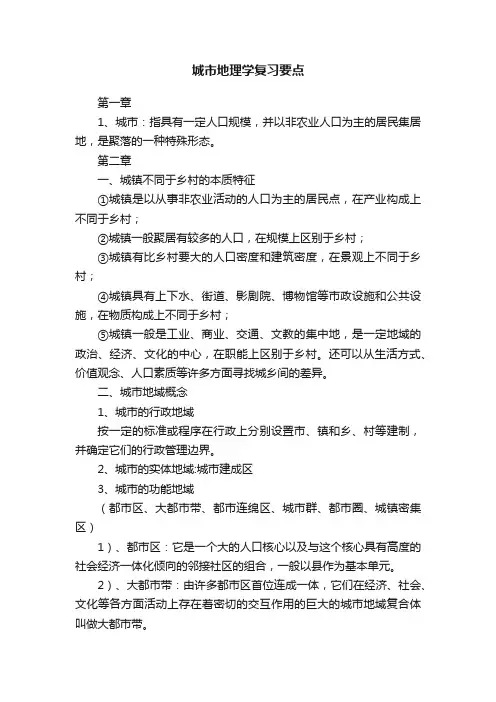 城市地理学复习要点

第一章

1、城市：指具有一定人口规模，并以非农业人口为主的居民集居地，是聚落的一种特殊形态。

第二章

一、城镇不同于乡村的本质特征

①城镇是以从事非农业活动的人口为主的居民点，在产业构成上不同于乡村；

②城镇一般聚居有较多的人口，在规模上区别于乡村；

③城镇有比乡村要大的人口密度和建筑密度，在景观上不同于乡村；

④城镇具有上下水、街道、影剧院、博物馆等市政设施和公共设施，在物质构成上不同于乡村；

⑤城镇一般是工业、商业、交通、文教的集中地，是一定地域的政治、经济、文化的中心，在职能上区别于乡村。还可以从生活方式、价值观念、人口素质等许多方面寻找城乡间的差异。

二、城市地域概念

1、城市的行政地域

按一定的标准或程序在行政上分别设置市、镇和乡、村等建制，并确定它们的行政管理边界。

2、城市的实体地域:城市建成区

3、城市的功能地域

（都市区、大都市带、都市连绵区、城市群、都市圈、城镇密集区）

1）、都市区：它是一个大的人口核心以及与这个核心具有高度的社会经济一体化倾向的邻接社区的组合，一般以县作为基本单元。

2）、大都市带：由许多都市区首位连成一体，它们在经济、社会、文化等各方面活动上存在着密切的交互作用的巨大的城市地域复合体叫做大都市带。